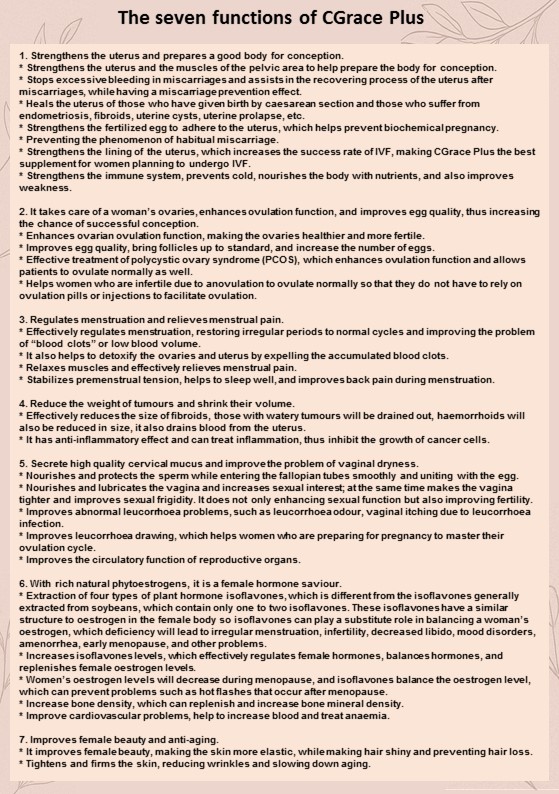 The seven functions of CGrace Plus

1. Strengthens the uterus and prepares a good body for conception.
* Strengthens the uterus and the muscles of the pelvic area to help prepare the body for conception.
* Stops excessive bleeding in miscarriages and assists in the recovering process of the uterus after miscarriages, while having a miscarriage prevention effect.
* Heals the uterus of those who have given birth by caesarean section and those who suffer from endometriosis, fibroids, uterine cysts, uterine prolapse, etc.
* Strengthens the fertilized egg to adhere to the uterus, which helps prevent biochemical pregnancy.
* Preventing the phenomenon of habitual miscarriage.
* Strengthens the lining of the uterus, which increases the success rate of IVF, making CGrace Plus the best supplement for women planning to undergo IVF.
* Strengthens the immune system, prevents cold, nourishes the body with nutrients, and also improves weakness.

2. It takes care of a woman's ovaries, enhances ovulation function, and improves egg quality, thus increasing the chance of successful conception.
* Enhances ovarian ovulation function, making the ovaries healthier and more fertile.
* Improves egg quality, bring follicles up to standard, and increase the number of eggs.
* Effective treatment of polycystic ovary syndrome (PCOS), which enhances ovulation function and allows patients to ovulate normally as well.
* Helps women who are infertile due to anovulation to ovulate normally so that they do not have to rely on ovulation pills or injections to facilitate ovulation.

3. Regulates menstruation and relieves menstrual pain.
* Effectively regulates menstruation, restoring irregular periods to normal cycles and improving the problem of "blood clots" or low blood volume.
* It also helps to detoxify the ovaries and uterus by expelling the accumulated blood clots.
* Relaxes muscles and effectively relieves menstrual pain.
* Stabilizes premenstrual tension, helps to sleep well, and improves back pain during menstruation.

4. Reduce the weight of tumours and shrink their volume.
* Effectively reduces the size of fibroids, those with watery tumours will be drained out, haemorrhoids will also be reduced in size, it also drains blood from the uterus.
* It has anti-inflammatory effect and can treat inflammation, thus inhibit the growth of cancer cells.

5. Secrete high quality cervical mucus and improve the problem of vaginal dryness.
* Nourishes and protects the sperm while entering the fallopian tubes smoothly and uniting with the egg.
* Nourishes and lubricates the vagina and increases sexual interest; at the same time makes the vagina tighter and improves sexual frigidity. It does not only enhancing sexual function but also improving fertility.
* Improves abnormal leucorrhoea problems, such as leucorrhoea odour, vaginal itching due to leucorrhoea infection.
* Improves leucorrhoea drawing, which helps women who are preparing for pregnancy to master their ovulation cycle.
* Improves the circulatory function of reproductive organs.

6. With rich natural phytoestrogens, it is a female hormone saviour.
* Extraction of four types of plant hormone isoflavones, which is different from the isoflavones generally extracted from soybeans, which contain only one to two isoflavones. These isoflavones have a similar structure to oestrogen in the female body so isoflavones can play a substitute role in balancing a woman's oestrogen, which deficiency will lead to irregular menstruation, infertility, decreased libido, mood disorders, amenorrhea, early menopause, and other problems.
* Increases isoflavones levels, which effectively regulates female hormones, balances hormones, and replenishes female oestrogen levels.
* Women's oestrogen levels will decrease during menopause, and isoflavones balance the oestrogen level, which can prevent problems such as hot flashes that occur after menopause.
* Increase bone density, which can replenish and increase bone mineral density.
* Improve cardiovascular problems, help to increase blood and treat anaemia.

7. Improves female beauty and anti-aging.
* It improves female beauty, making the skin more elastic, while making hair shiny and preventing hair loss.
* Tightens and firms the skin, reducing wrinkles and slowing down aging.